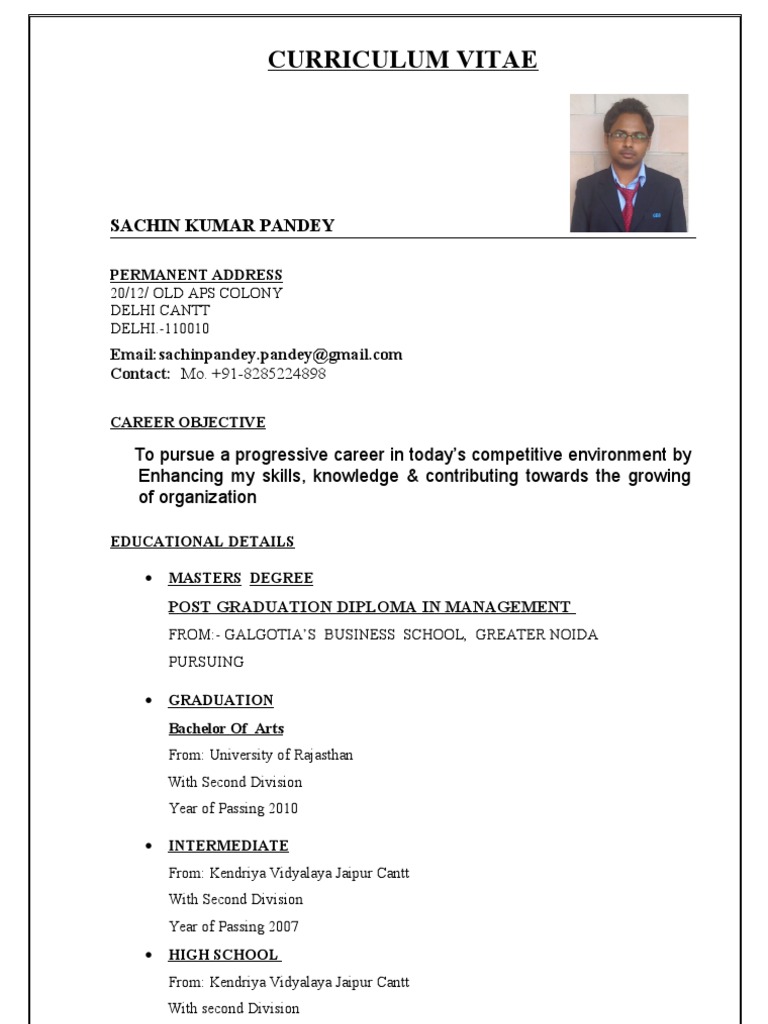 CURRICULUM VITAE

SACHIN KUMAR PANDEY

PERMANENT ADDRESS
20/12/ OLD APS COLONY
DELHI CANTT
DELHI.-110010

Email: sachinpandey.pandey@gmail.com
Contact: Mo. +91-8285224898

CAREER OBJECTIVE

To pursue a progressive career in today's competitive environment by Enhancing my skills, knowledge & contributing towards the growing of organization

EDUCATIONAL DETAILS

• MASTERS DEGREE
POST GRADUATION DIPLOMA IN MANAGEMENT
FROM:- GALGOTIA'S BUSINESS SCHOOL, GREATER NOIDA
PURSUING

• GRADUATION
Bachelor Of Arts
From: University of Rajasthan
With Second Division
Year of Passing 2010

• INTERMEDIATE
From: Kendriya Vidyalaya Jaipur Cantt
With Second Division
Year of Passing 2007

• HIGH SCHOOL
From: Kendriya Vidyalaya Jaipur Cantt
With second Division